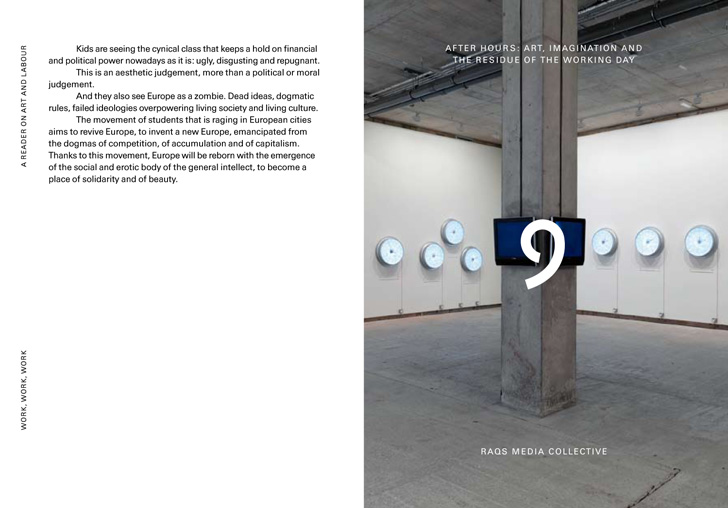 A READER ON ART AND LABOUR

Kids are seeing the cynical class that keeps a hold on financial and political power nowadays as it is: ugly, disgusting and repugnant.

This is an aesthetic judgement, more than a political or moral judgement.

And they also see Europe as a zombie. Dead ideas, dogmatic rules, failed ideologies overpowering living society and living culture.

The movement of students that is raging in European cities aims to revive Europe, to invent a new Europe, emancipated from the dogmas of competition, of accumulation and of capitalism. Thanks to this movement, Europe will be reborn with the emergence of the social and erotic body of the general intellect, to become a place of solidarity and of beauty.

WORK, WORK, WORK

AFTER HOURS: ART, IMAGINATION AND THE RESIDUE OF THE WORKING DAY

9

RAQS MEDIA COLLECTIVE